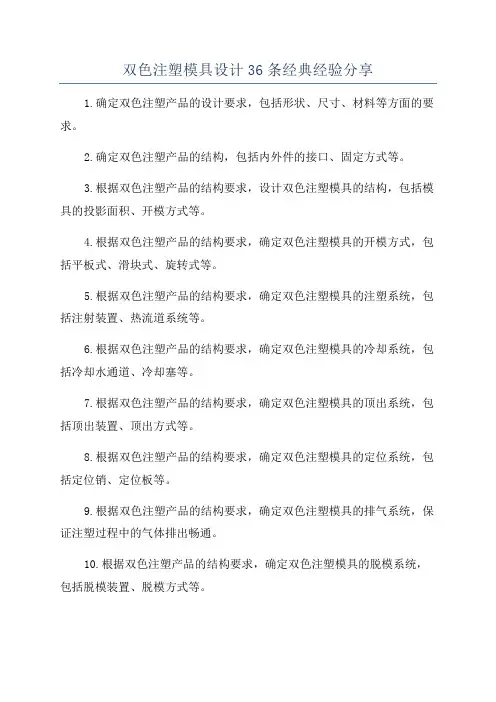 双色注塑模具设计 36 条经典经验分享

1.确定双色注塑产品的设计要求，包括形状、尺寸、材料等方面的要求。

2.确定双色注塑产品的结构，包括内外件的接口、固定方式等。

3.根据双色注塑产品的结构要求，设计双色注塑模具的结构，包括模具的投影面积、开模方式等。

4.根据双色注塑产品的结构要求，确定双色注塑模具的开模方式，包括平板式、滑块式、旋转式等。

5.根据双色注塑产品的结构要求，确定双色注塑模具的注塑系统，包括注射装置、热流道系统等。

6.根据双色注塑产品的结构要求，确定双色注塑模具的冷却系统，包括冷却水通道、冷却塞等。

7.根据双色注塑产品的结构要求，确定双色注塑模具的顶出系统，包括顶出装置、顶出方式等。

8.根据双色注塑产品的结构要求，确定双色注塑模具的定位系统，包括定位销、定位板等。

9.根据双色注塑产品的结构要求，确定双色注塑模具的排气系统，保证注塑过程中的气体排出畅通。

10.根据双色注塑产品的结构要求，确定双色注塑模具的脱模系统，包括脱模装置、脱模方式等。